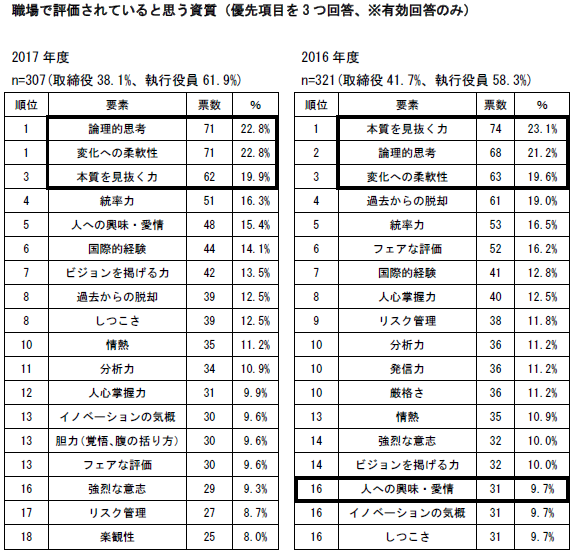 職場で評価されていると思う資質（優先項目を３つ回答、※有効回答のみ）

2017 年度

n=307（取締役 38.1%、執行役員 61.9%）

| 順位 | 要素 | 票数 | % |
|---|---|---|---|
| 1 | 論理的思考 | 71 | 22.8% |
| 1 | 変化への柔軟性 | 71 | 22.8% |
| 3 | 本質を見抜く力 | 62 | 19.9% |
| 4 | 統率力 | 51 | 16.3% |
| 5 | 人への興味・愛情 | 48 | 15.4% |
| 6 | 国際的経験 | 44 | 14.1% |
| 7 | ビジョンを掲げる力 | 42 | 13.5% |
| 8 | 過去からの脱却 | 39 | 12.5% |
| 8 | しつこさ | 39 | 12.5% |
| 10 | 情熱 | 35 | 11.2% |
| 11 | 分析力 | 34 | 10.9% |
| 12 | 人心掌握力 | 31 | 9.9% |
| 13 | イノベーションの気概 | 30 | 9.6% |
| 13 | 胆力（覚悟、腹の括り方） | 30 | 9.6% |
| 13 | フェアな評価 | 30 | 9.6% |
| 16 | 強烈な意志 | 29 | 9.3% |
| 17 | リスク管理 | 27 | 8.7% |
| 18 | 楽観性 | 25 | 8.0% |

2016 年度

n=321（取締役 41.7%、執行役員 58.3%）

| 順位 | 要素 | 票数 | % |
|---|---|---|---|
| 1 | 本質を見抜く力 | 74 | 23.1% |
| 2 | 論理的思考 | 68 | 21.2% |
| 3 | 変化への柔軟性 | 63 | 19.6% |
| 4 | 過去からの脱却 | 61 | 19.0% |
| 5 | 統率力 | 53 | 16.5% |
| 6 | フェアな評価 | 52 | 16.2% |
| 7 | 国際的経験 | 41 | 12.8% |
| 8 | 人心掌握力 | 40 | 12.5% |
| 9 | リスク管理 | 38 | 11.8% |
| 10 | 分析力 | 36 | 11.2% |
| 10 | 発信力 | 36 | 11.2% |
| 10 | 厳格さ | 36 | 11.2% |
| 13 | 情熱 | 35 | 10.9% |
| 14 | 強烈な意志 | 32 | 10.0% |
| 14 | ビジョンを掲げる力 | 32 | 10.0% |
| 16 | 人への興味・愛情 | 31 | 9.7% |
| 16 | イノベーションの気概 | 31 | 9.7% |
| 16 | しつこさ | 31 | 9.7% |